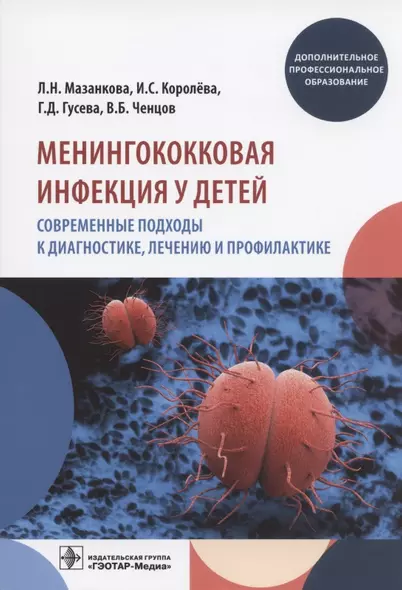 ДОПОЛНИТЕЛЬНОЕ ПРОФЕССИОНАЛЬНОЕ ОБРАЗОВАНИЕ

Л.Н. Мазанкова, И.С. Королёва, Г.Д. Гусева, В.Б. Ченцов

МЕНИНГОКОККОВАЯ ИНФЕКЦИЯ У ДЕТЕЙ

СОВРЕМЕННЫЕ ПОДХОДЫ К ДИАГНОСТИКЕ, ЛЕЧЕНИЮ И ПРОФИЛАКТИКЕ

ИЗДАТЕЛЬСКАЯ ГРУППА «ГЭОТАР-Медиа»